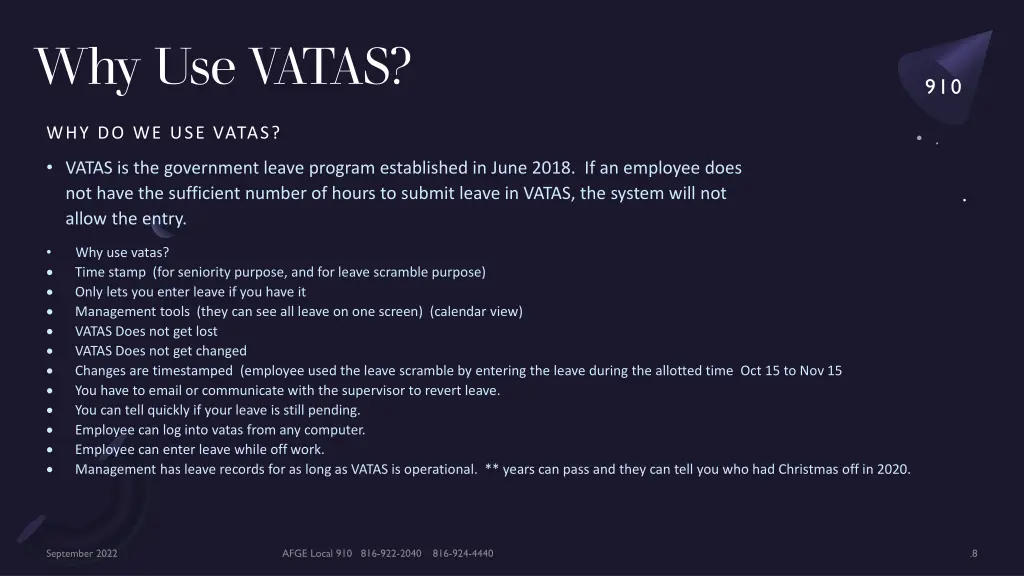 Why Use VATAS?

910

WHY DO WE USE VATAS?

• VATAS is the government leave program established in June 2018. If an employee does not have the sufficient number of hours to submit leave in VATAS, the system will not allow the entry.

• Why use vatas?
• Time stamp (for seniority purpose, and for leave scramble purpose)
• Only lets you enter leave if you have it
• Management tools (they can see all leave on one screen) (calendar view)
• VATAS Does not get lost
• VATAS Does not get changed
• Changes are timestamped (employee used the leave scramble by entering the leave during the allotted time Oct 15 to Nov 15
• You have to email or communicate with the supervisor to revert leave.
• You can tell quickly if your leave is still pending.
• Employee can log into vatas from any computer.
• Employee can enter leave while off work.
• Management has leave records for as long as VATAS is operational. ** years can pass and they can tell you who had Christmas off in 2020.

September 2022

AFGE Local 910 816-922-2040 816-924-4440

8